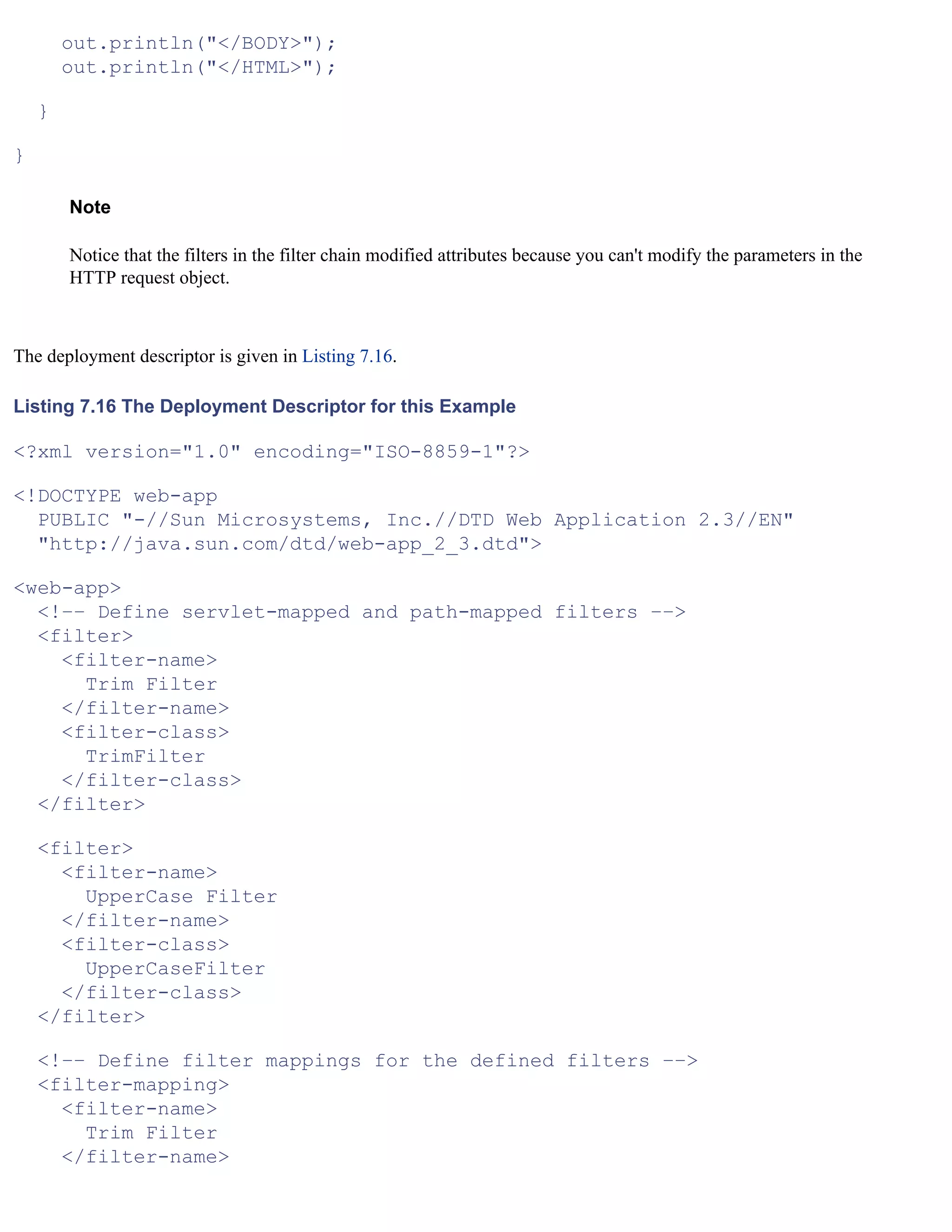 out.println("</BODY>");
    out.println("</HTML>");

  }

}

Note

Notice that the filters in the filter chain modified attributes because you can't modify the parameters in the HTTP request object.

The deployment descriptor is given in Listing 7.16.

Listing 7.16 The Deployment Descriptor for this Example

<?xml version="1.0" encoding="ISO-8859-1"?>

<!DOCTYPE web-app
  PUBLIC "-//Sun Microsystems, Inc.//DTD Web Application 2.3//EN"
  "http://java.sun.com/dtd/web-app_2_3.dtd">

<web-app>
  <!-- Define servlet-mapped and path-mapped filters -->
  <filter>
    <filter-name>
      Trim Filter
    </filter-name>
    <filter-class>
      TrimFilter
    </filter-class>
  </filter>

  <filter>
    <filter-name>
      UpperCase Filter
    </filter-name>
    <filter-class>
      UpperCaseFilter
    </filter-class>
  </filter>

  <!-- Define filter mappings for the defined filters -->
  <filter-mapping>
    <filter-name>
      Trim Filter
    </filter-name>